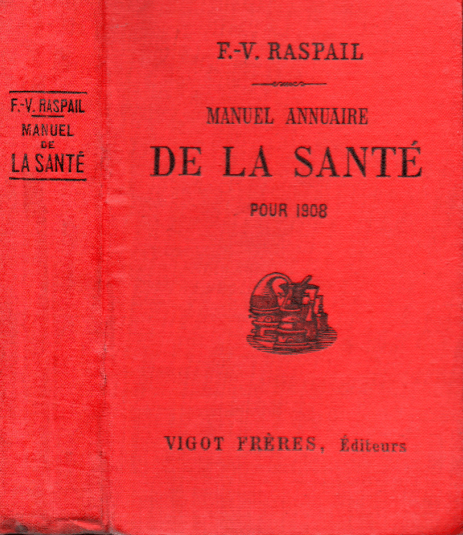 F.-V. RASPAIL
MANUEL
DE
LA SANTÉ

F.-V. RASPAIL

MANUEL ANNUAIRE
DE LA SANTÉ
POUR 1908

VIGOT FRÈRES, Éditeurs